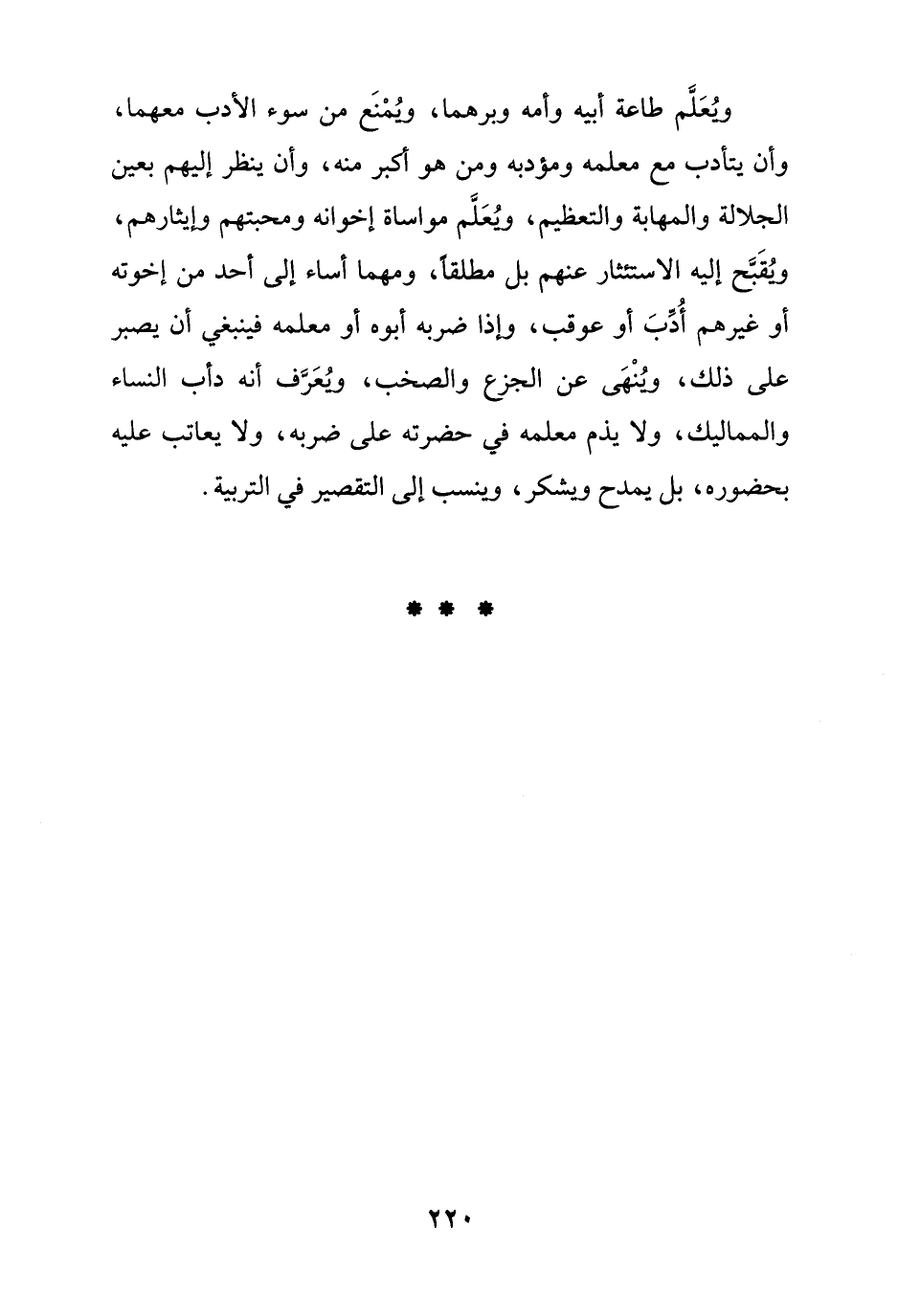 ويُعَلَّم طاعة أبيه وأمه وبرهما، ويُمْنَع من سوء الأدب معهما، وأن يتأدب مع معلمه ومؤدبه ومن هو أكبر منه، وأن ينظر إليهم بعين الجلالة والمهابة والتعظيم، ويُعَلَّم مواساة إخوانه ومحبتهم وإيثارهم، ويُقَبَّح إليه الاستئثار عنهم بل مطلقاً، ومهما أساء إلى أحد من إخوته أو غيرهم أُدِّبَ أو عوقب، وإذا ضربه أبوه أو معلمه فينبغي أن يصبر على ذلك، ويُنْهَى عن الجزع والصخب، ويُعَرَّف أنه دأب النساء والمماليك، ولا يذم معلمه في حضرته على ضربه، ولا يعاتب عليه بحضوره، بل يمدح ويشكر، وينسب إلى التقصير في التربية.

* * *

٢٢٠